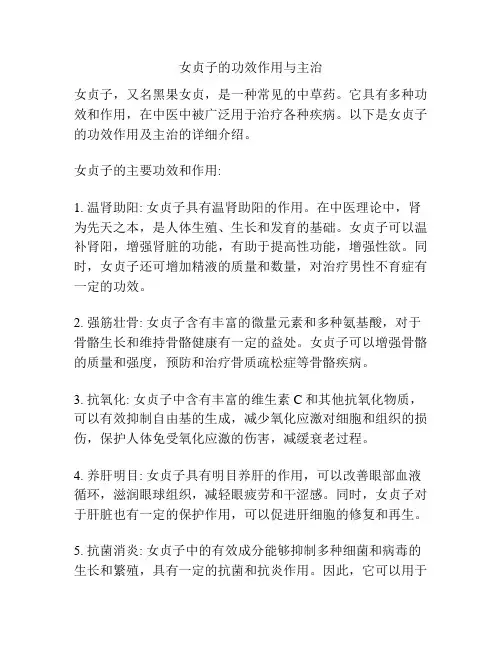 女贞子的功效作用与主治

女贞子，又名黑果女贞，是一种常见的中草药。它具有多种功效和作用，在中医中被广泛用于治疗各种疾病。以下是女贞子的功效作用及主治的详细介绍。

女贞子的主要功效和作用:

1. 温肾助阳: 女贞子具有温肾助阳的作用。在中医理论中，肾为先天之本，是人体生殖、生长和发育的基础。女贞子可以温补肾阳，增强肾脏的功能，有助于提高性功能，增强性欲。同时，女贞子还可增加精液的质量和数量，对治疗男性不育症有一定的功效。

2. 强筋壮骨: 女贞子含有丰富的微量元素和多种氨基酸，对于骨骼生长和维持骨骼健康有一定的益处。女贞子可以增强骨骼的质量和强度，预防和治疗骨质疏松症等骨骼疾病。

3. 抗氧化: 女贞子中含有丰富的维生素 C 和其他抗氧化物质，可以有效抑制自由基的生成，减少氧化应激对细胞和组织的损伤，保护人体免受氧化应激的伤害，减缓衰老过程。

4. 养肝明目: 女贞子具有明目养肝的作用，可以改善眼部血液循环，滋润眼球组织，减轻眼疲劳和干涩感。同时，女贞子对于肝脏也有一定的保护作用，可以促进肝细胞的修复和再生。

5. 抗菌消炎: 女贞子中的有效成分能够抑制多种细菌和病毒的生长和繁殖，具有一定的抗菌和抗炎作用。因此，它可以用于